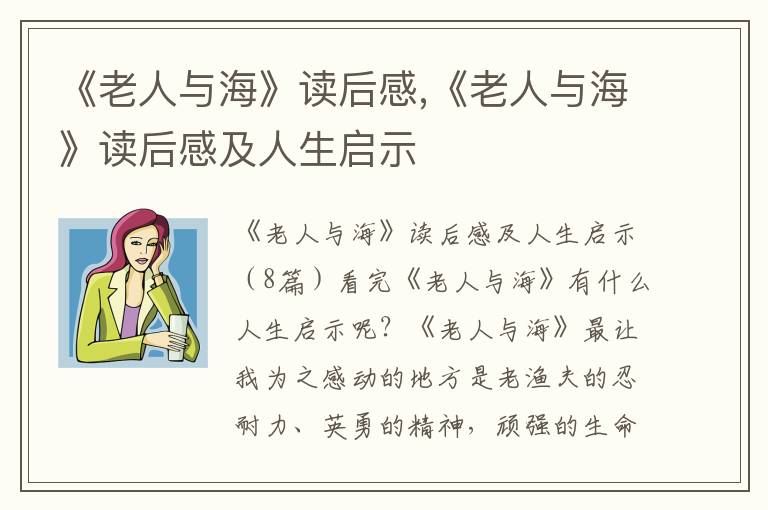 《老人与海》读后感,《老人与海》读后感及人生启示

《老人与海》读后感及人生启示（8篇）看完《老人与海》有什么人生启示呢？《老人与海》最让我为之感动的地方是老渔夫的忍耐力、英勇的精神，顽强的生命